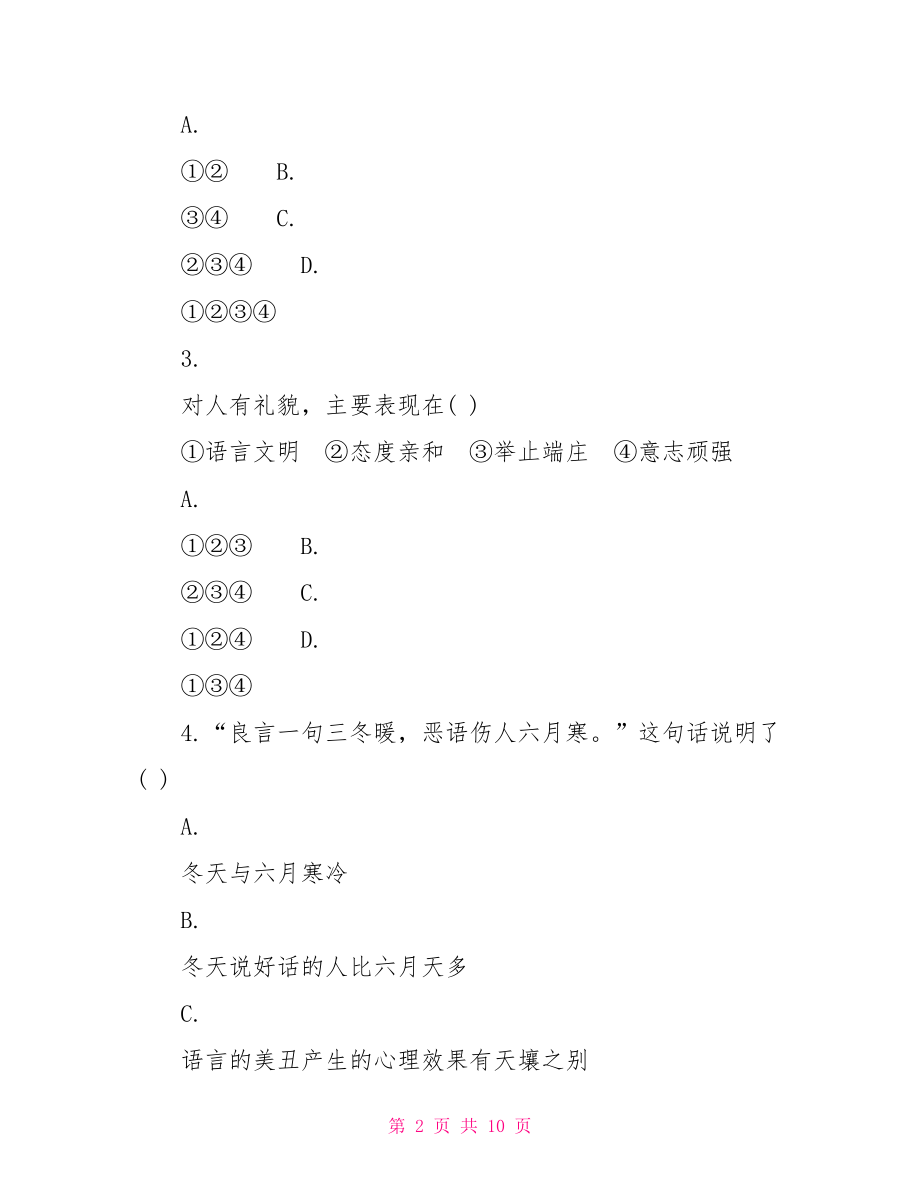 A.

①②　　B.

③④　　C.

②③④　　D.

①②③④

3.

对人有礼貌，主要表现在( )

①语言文明　②态度亲和　③举止端庄　④意志顽强

A.

①②③　　B.

②③④　　C.

①②④　　D.

①③④

4.“良言一句三冬暖，恶语伤人六月寒。”这句话说明了( )

A.

冬天与六月寒冷

B.

冬天说好话的人比六月天多

C.

语言的美丑产生的心理效果有天壤之别

第 2 页 共 10 页